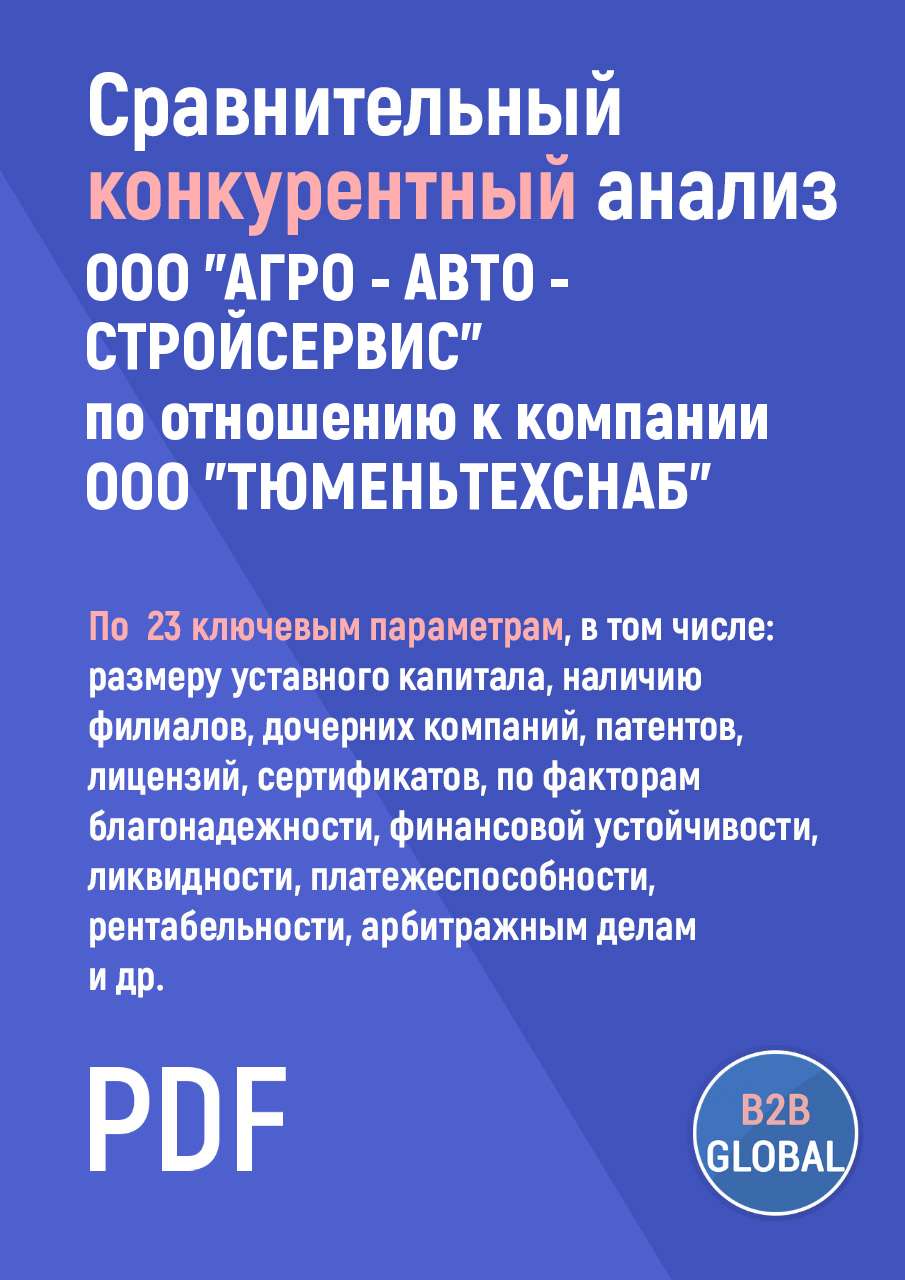 Сравнительный конкурентный анализ ООО "АГРО - АВТО - СТРОЙСЕРВИС" по отношению к компании ООО "ТЮМЕНЬТЕХСНАБ"

По 23 ключевым параметрам, в том числе: размеру уставного капитала, наличию филиалов, дочерних компаний, патентов, лицензий, сертификатов, по факторам благонадежности, финансовой устойчивости, ликвидности, платежеспособности, рентабельности, арбитражным делам и др.

PDF

B2B GLOBAL